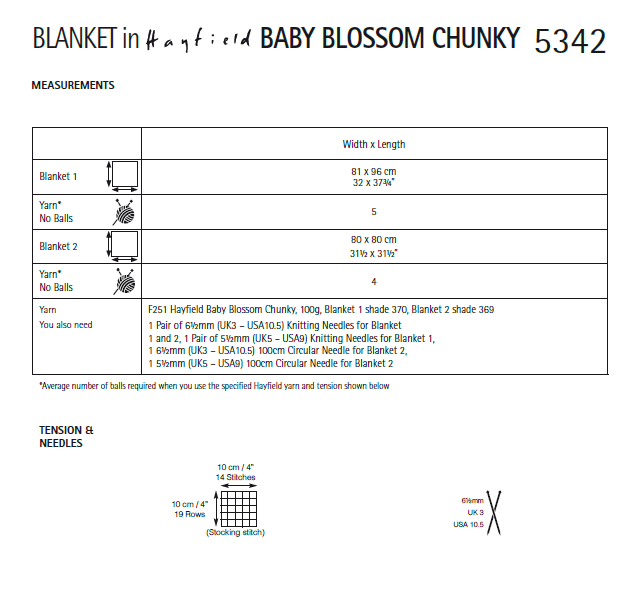 BLANKET in Hayfield BABY BLOSSOM CHUNKY 5342

MEASUREMENTS

| | Width x Length |
|---|---|
| Blanket 1 | 81 x 96 cm 32 x 37¾" |
| Yarn* No Balls | 5 |
| Blanket 2 | 80 x 80 cm 31½ x 31½" |
| Yarn* No Balls | 4 |
| Yarn You also need | F251 Hayfield Baby Blossom Chunky, 100g, Blanket 1 shade 370, Blanket 2 shade 369 1 Pair of 6½mm (UK3 – USA10.5) Knitting Needles for Blanket 1 and 2, 1 Pair of 5½mm (UK5 – USA9) Knitting Needles for Blanket 1, 1 6½mm (UK3 – USA10.5) 100cm Circular Needle for Blanket 2, 1 5½mm (UK5 – USA9) 100cm Circular Needle for Blanket 2 |

*Average number of balls required when you use the specified Hayfield yarn and tension shown below

TENSION & NEEDLES

10 cm / 4"
14 Stitches
10 cm / 4"
19 Rows
(Stocking stitch)

6½mm
UK 3
USA 10.5